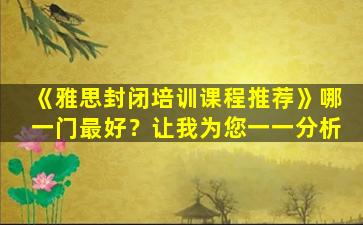 《雅思封闭培训课程推荐》哪一门最好？让我为您一一分析